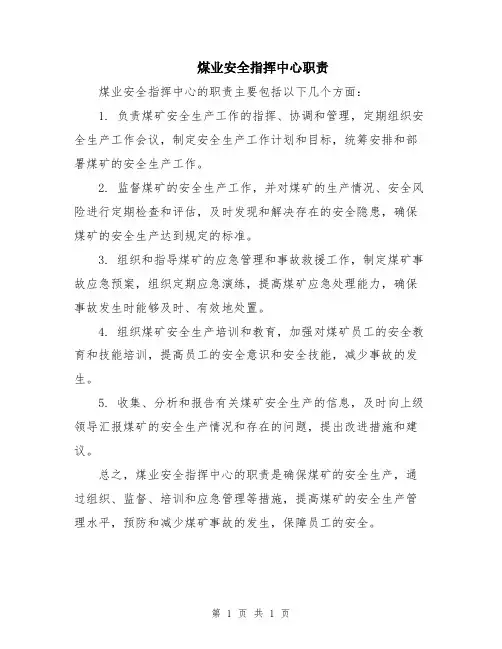 煤业安全指挥中心职责

煤业安全指挥中心的职责主要包括以下几个方面：

1. 负责煤矿安全生产工作的指挥、协调和管理，定期组织安全生产工作会议，制定安全生产工作计划和目标，统筹安排和部署煤矿的安全生产工作。

2. 监督煤矿的安全生产工作，并对煤矿的生产情况、安全风险进行定期检查和评估，及时发现和解决存在的安全隐患，确保煤矿的安全生产达到规定的标准。

3. 组织和指导煤矿的应急管理和事故救援工作，制定煤矿事故应急预案，组织定期应急演练，提高煤矿应急处理能力，确保事故发生时能够及时、有效地处置。

4. 组织煤矿安全生产培训和教育，加强对煤矿员工的安全教育和技能培训，提高员工的安全意识和安全技能，减少事故的发生。

5. 收集、分析和报告有关煤矿安全生产的信息，及时向上级领导汇报煤矿的安全生产情况和存在的问题，提出改进措施和建议。

总之，煤业安全指挥中心的职责是确保煤矿的安全生产，通过组织、监督、培训和应急管理等措施，提高煤矿的安全生产管理水平，预防和减少煤矿事故的发生，保障员工的安全。

第 1 页 共 1 页